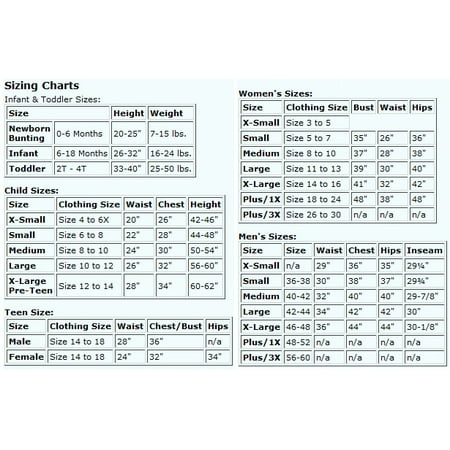 Sizing Charts

Infant & Toddler Sizes:

| Size | | Height | Weight |
|---|---|---|---|
| Newborn Bunting | 0-6 Months | 20-25" | 7-15 lbs. |
| Infant | 6-18 Months | 26-32" | 16-24 lbs. |
| Toddler | 2T - 4T | 33-40" | 25-50 lbs. |

Child Sizes:

| Size | Clothing Size | Waist | Chest | Height |
|---|---|---|---|---|
| X-Small | Size 4 to 6X | 20" | 26" | 42-46" |
| Small | Size 6 to 8 | 22" | 28" | 44-48" |
| Medium | Size 8 to 10 | 24" | 30" | 50-54" |
| Large | Size 10 to 12 | 26" | 32" | 56-60" |
| X-Large Pre-Teen | Size 12 to 14 | 28" | 34" | 60-62" |

Teen Size:

| Size | Clothing Size | Waist | Chest/Bust | Hips |
|---|---|---|---|---|
| Male | Size 14 to 18 | 28" | 36" | n/a |
| Female | Size 14 to 18 | 24" | 32" | 34" |

Women's Sizes:

| Size | Clothing Size | Bust | Waist | Hips |
|---|---|---|---|---|
| X-Small | Size 3 to 5 | | | |
| Small | Size 5 to 7 | 35" | 26" | 36" |
| Medium | Size 8 to 10 | 37" | 28" | 38" |
| Large | Size 11 to 13 | 39" | 30" | 40" |
| X-Large | Size 14 to 16 | 41" | 32" | 42" |
| Plus/1X | Size 18 to 24 | 48" | 38" | 48" |
| Plus/3X | Size 26 to 30 | n/a | n/a | n/a |

Men's Sizes:

| Size | Size | Waist | Chest | Hips | Inseam |
|---|---|---|---|---|---|
| X-Small | n/a | 29" | 36" | 35" | 29¼" |
| Small | 36-38 | 30" | 38" | 37" | 29¾" |
| Medium | 40-42 | 32" | 40" | 40" | 29-7/8" |
| Large | 42-44 | 34" | 42" | 42" | 30" |
| X-Large | 46-48 | 36" | 44" | 44" | 30-1/8" |
| Plus/1X | 48-52 | n/a | n/a | n/a | n/a |
| Plus/3X | 56-60 | n/a | n/a | n/a | n/a |